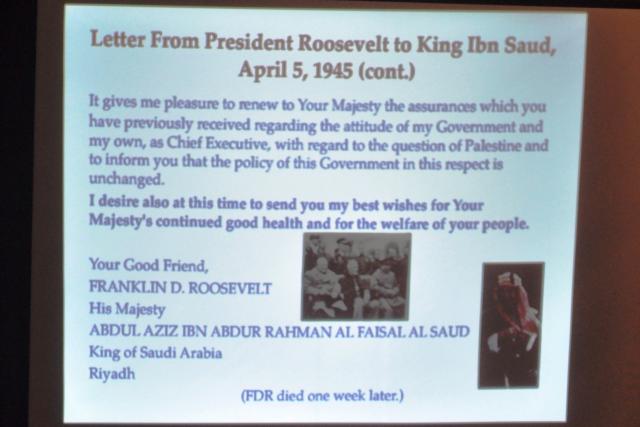 Letter From President Roosevelt to King Ibn Saud, April 5, 1945 (cont.)

It gives me pleasure to renew to Your Majesty the assurances which you have previously received regarding the attitude of my Government and my own, as Chief Executive, with regard to the question of Palestine and to inform you that the policy of this Government in this respect is unchanged.

I desire also at this time to send you my best wishes for Your Majesty's continued good health and for the welfare of your people.

Your Good Friend,
FRANKLIN D. ROOSEVELT
His Majesty
ABDUL AZIZ IBN ABDUR RAHMAN AL FAISAL AL SAUD
King of Saudi Arabia
Riyadh

(FDR died one week later.)